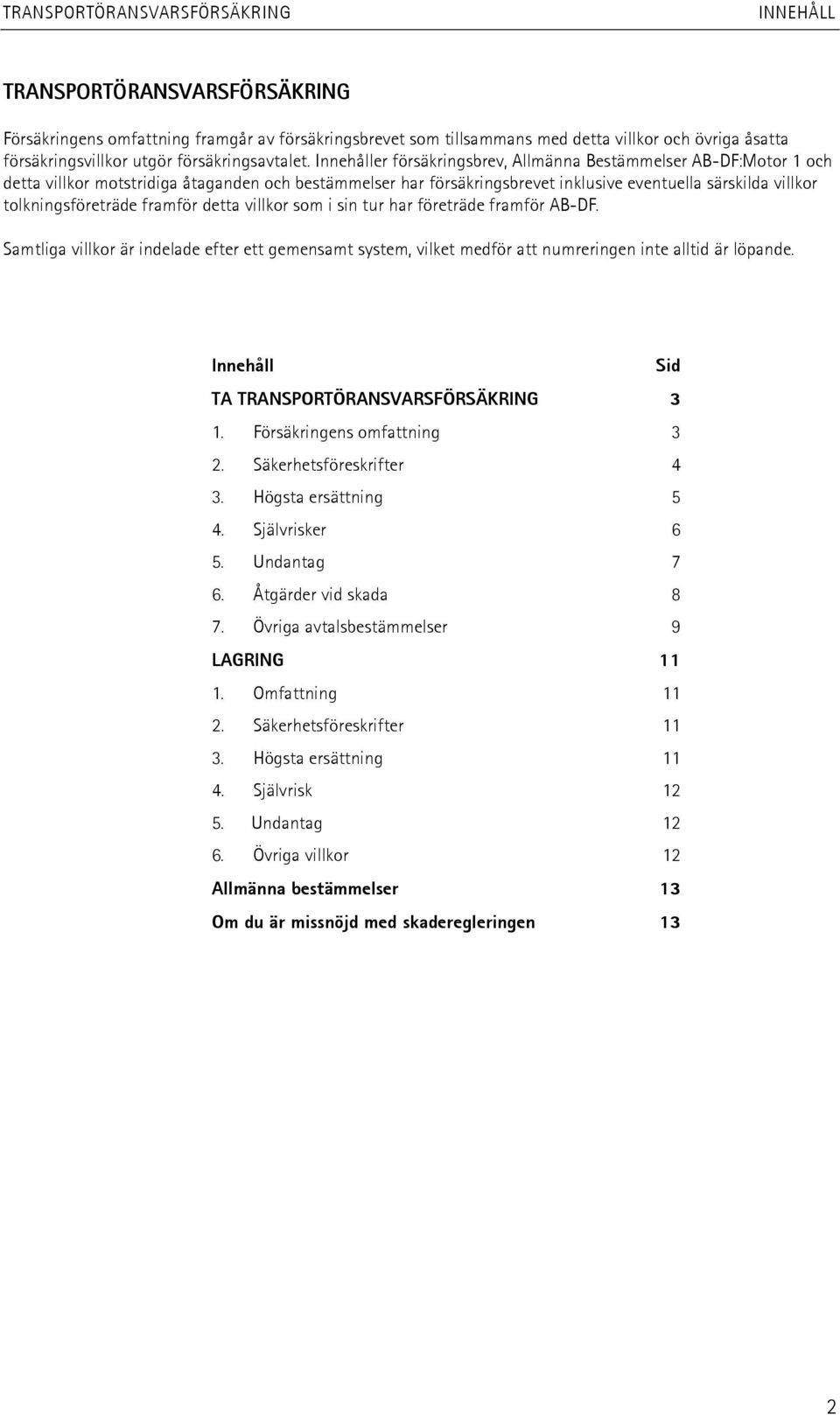 TRANSPORTÖRANSVARSFÖRSÄKRING INNEHÅLL

TRANSPORTÖRANSVARSFÖRSÄKRING

Försäkringens omfattning framgår av försäkringsbrevet som tillsammans med detta villkor och övriga åsatta försäkringsvillkor utgör försäkringsavtalet. Innehåller försäkringsbrev, Allmänna Bestämmelser AB-DF:Motor 1 och detta villkor motstridiga åtaganden och bestämmelser har försäkringsbrevet inklusive eventuella särskilda villkor tolkningsföreträde framför detta villkor som i sin tur har företräde framför AB-DF.

Samtliga villkor är indelade efter ett gemensamt system, vilket medför att numreringen inte alltid är löpande.

| Innehåll | Sid |
|---|---|
| TA TRANSPORTÖRANSVARSFÖRSÄKRING | 3 |
| 1. Försäkringens omfattning | 3 |
| 2. Säkerhetsföreskrifter | 4 |
| 3. Högsta ersättning | 5 |
| 4. Självrisker | 6 |
| 5. Undantag | 7 |
| 6. Åtgärder vid skada | 8 |
| 7. Övriga avtalsbestämmelser | 9 |
| LAGRING | 11 |
| 1. Omfattning | 11 |
| 2. Säkerhetsföreskrifter | 11 |
| 3. Högsta ersättning | 11 |
| 4. Självrisk | 12 |
| 5. Undantag | 12 |
| 6. Övriga villkor | 12 |
| Allmänna bestämmelser | 13 |
| Om du är missnöjd med skaderegleringen | 13 |

2